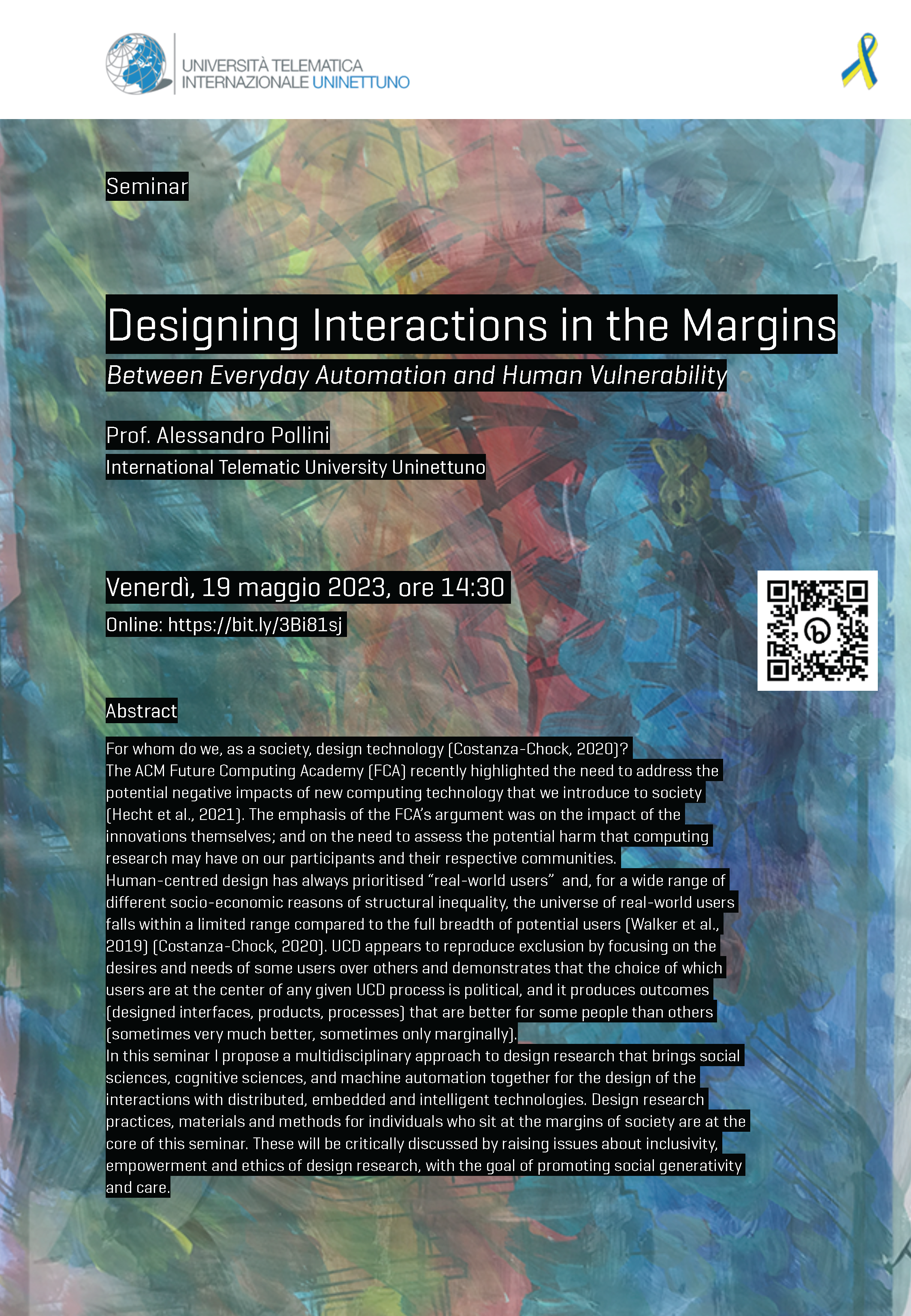 UNIVERSITÀ TELEMATICA INTERNAZIONALE UNINETTUNO

Seminar

Designing Interactions in the Margins

Between Everyday Automation and Human Vulnerability

Prof. Alessandro Pollini

International Telematic University Uninettuno

Venerdì, 19 maggio 2023, ore 14:30

Online: https://bit.ly/3Bi81sj

Abstract

For whom do we, as a society, design technology (Costanza-Chock, 2020)?
The ACM Future Computing Academy (FCA) recently highlighted the need to address the potential negative impacts of new computing technology that we introduce to society (Hecht et al., 2021). The emphasis of the FCA's argument was on the impact of the innovations themselves; and on the need to assess the potential harm that computing research may have on our participants and their respective communities.
Human-centred design has always prioritised "real-world users" and, for a wide range of different socio-economic reasons of structural inequality, the universe of real-world users falls within a limited range compared to the full breadth of potential users (Walker et al., 2019) (Costanza-Chock, 2020). UCD appears to reproduce exclusion by focusing on the desires and needs of some users over others and demonstrates that the choice of which users are at the center of any given UCD process is political, and it produces outcomes (designed interfaces, products, processes) that are better for some people than others (sometimes very much better, sometimes only marginally).
In this seminar I propose a multidisciplinary approach to design research that brings social sciences, cognitive sciences, and machine automation together for the design of the interactions with distributed, embedded and intelligent technologies. Design research practices, materials and methods for individuals who sit at the margins of society are at the core of this seminar. These will be critically discussed by raising issues about inclusivity, empowerment and ethics of design research, with the goal of promoting social generativity and care.